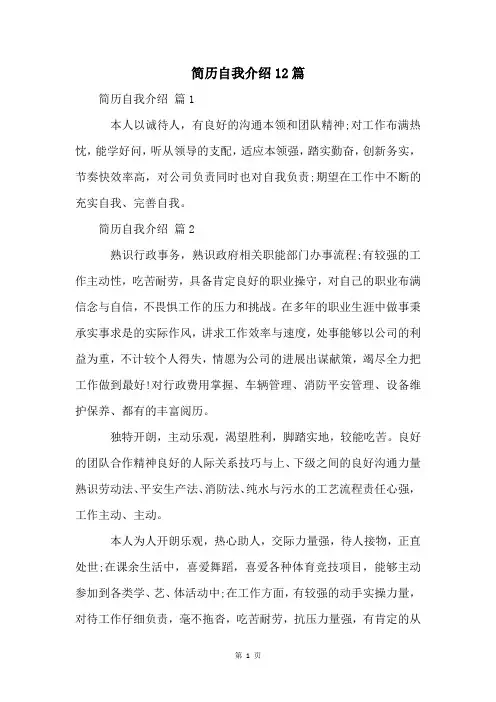 简历自我介绍12篇

简历自我介绍 篇1

本人以诚待人，有良好的沟通本领和团队精神;对工作布满热忱，能学好问，听从领导的支配，适应本领强，踏实勤奋，创新务实，节奏快效率高，对公司负责同时也对自我负责;期望在工作中不断的充实自我、完善自我。

简历自我介绍 篇2

熟识行政事务，熟识政府相关职能部门办事流程;有较强的工作主动性，吃苦耐劳，具备肯定良好的职业操守，对自己的职业布满信念与自信，不畏惧工作的压力和挑战。在多年的职业生涯中做事秉承实事求是的实际作风，讲求工作效率与速度，处事能够以公司的利益为重，不计较个人得失，情愿为公司的进展出谋献策，竭尽全力把工作做到最好!对行政费用掌握、车辆管理、消防平安管理、设备维护保养、都有的丰富阅历。

独特开朗，主动乐观，渴望胜利，脚踏实地，较能吃苦。良好的团队合作精神良好的人际关系技巧与上、下级之间的良好沟通力量熟识劳动法、平安生产法、消防法、纯水与污水的工艺流程责任心强，工作主动、主动。

本人为人开朗乐观，热心助人，交际力量强，待人接物，正直处世;在课余生活中，喜爱舞蹈，喜爱各种体育竞技项目，能够主动参加到各类学、艺、体活动中;在工作方面，有较强的动手实操力量，对待工作仔细负责，毫不拖沓，吃苦耐劳，抗压力量强，有肯定的从

第 1 页